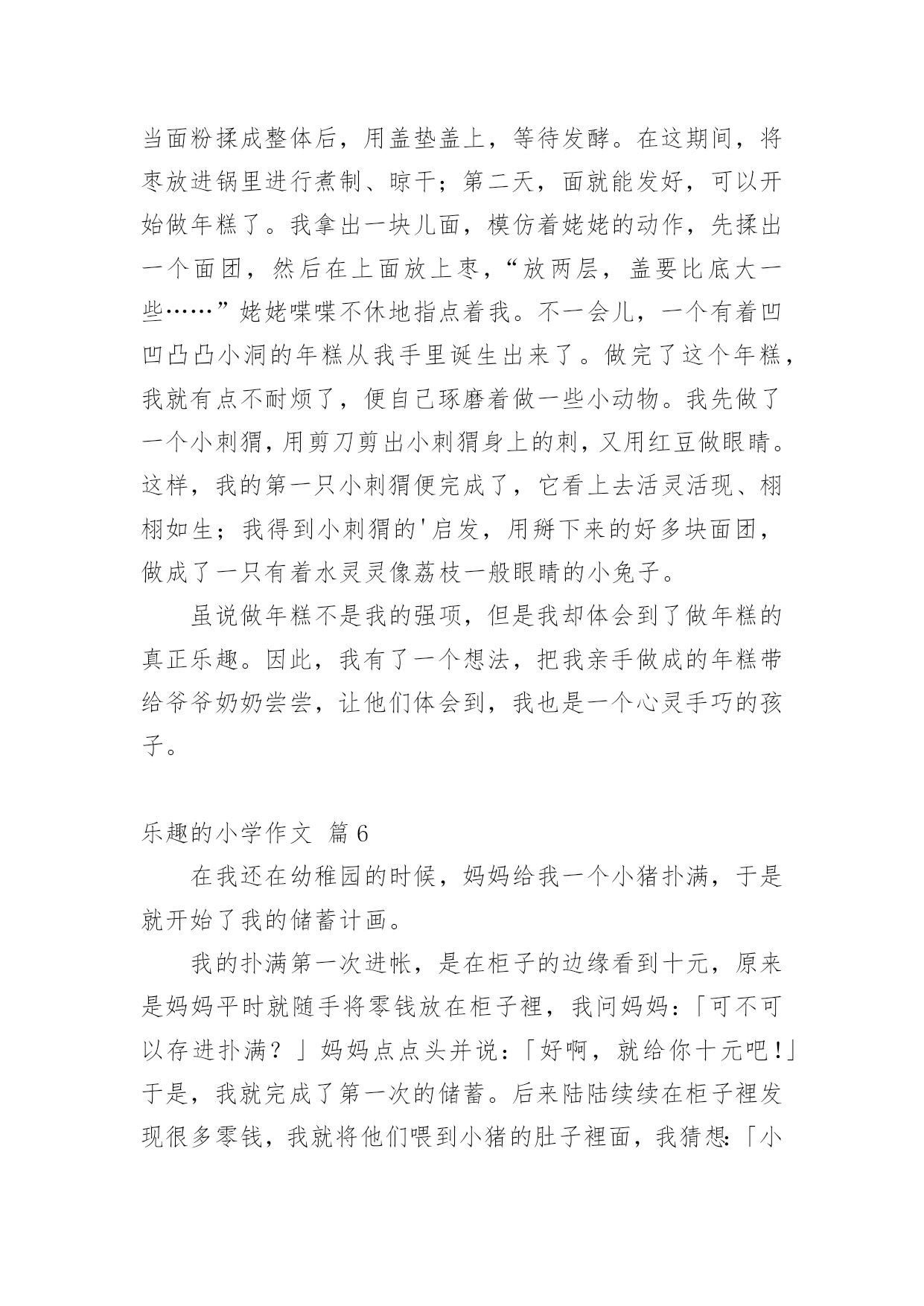 当面粉揉成整体后，用盖垫盖上，等待发酵。在这期间，将枣放进锅里进行煮制、晾干；第二天，面就能发好，可以开始做年糕了。我拿出一块儿面，模仿着姥姥的动作，先揉出一个面团，然后在上面放上枣，“放两层，盖要比底大一些……”姥姥喋喋不休地指点着我。不一会儿，一个有着凹凹凸凸小洞的年糕从我手里诞生出来了。做完了这个年糕，我就有点不耐烦了，便自己琢磨着做一些小动物。我先做了一个小刺猬，用剪刀剪出小刺猬身上的刺，又用红豆做眼睛。这样，我的第一只小刺猬便完成了，它看上去活灵活现、栩栩如生；我得到小刺猬的'启发，用掰下来的好多块面团，做成了一只有着水灵灵像荔枝一般眼睛的小兔子。

虽说做年糕不是我的强项，但是我却体会到了做年糕的真正乐趣。因此，我有了一个想法，把我亲手做成的年糕带给爷爷奶奶尝尝，让他们体会到，我也是一个心灵手巧的孩子。

乐趣的小学作文 篇6

在我还在幼稚园的时候，妈妈给我一个小猪扑满，于是就开始了我的储蓄计画。

我的扑满第一次进帐，是在柜子的边缘看到十元，原来是妈妈平时就随手将零钱放在柜子裡，我问妈妈：「可不可以存进扑满？」妈妈点点头并说：「好啊，就给你十元吧！」于是，我就完成了第一次的储蓄。后来陆陆续续在柜子裡发现很多零钱，我就将他们喂到小猪的肚子裡面，我猜想：「小